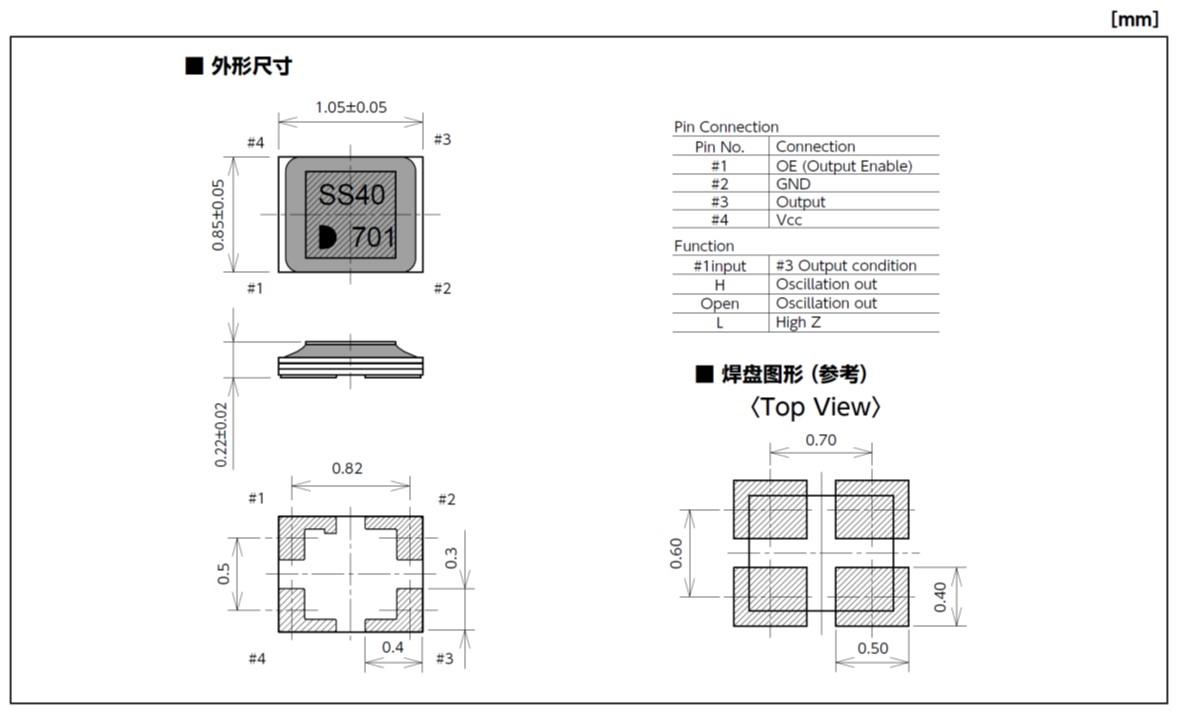 [mm]

■ 外形尺寸

1.05±0.05

#4 #3

0.85±0.05

SS40

701

#1 #2

0.22±0.02

0.82

#1 #2

0.5

0.3

#4 0.4 #3

Pin Connection

| Pin No. | Connection |
|---|---|
| #1 | OE (Output Enable) |
| #2 | GND |
| #3 | Output |
| #4 | Vcc |

Function

| #1input | #3 Output condition |
|---|---|
| H | Oscillation out |
| Open | Oscillation out |
| L | High Z |

■ 焊盘图形 (参考)

〈Top View〉

0.70

0.60

0.40

0.50